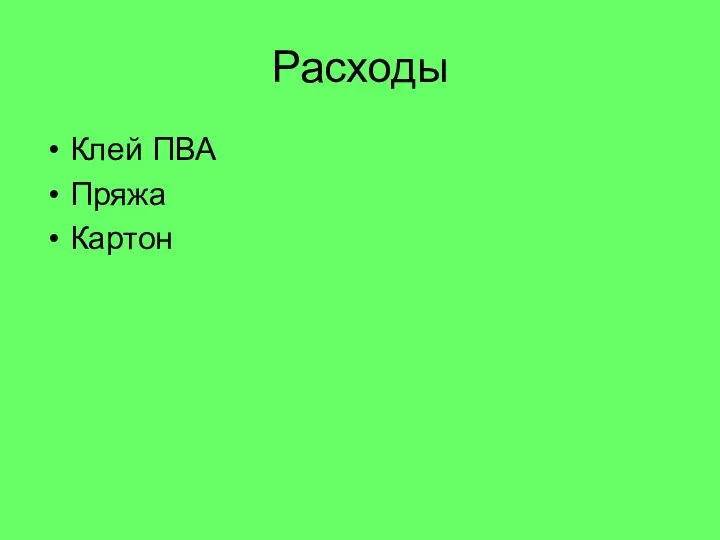 Расходы

• Клей ПВА
• Пряжа
• Картон